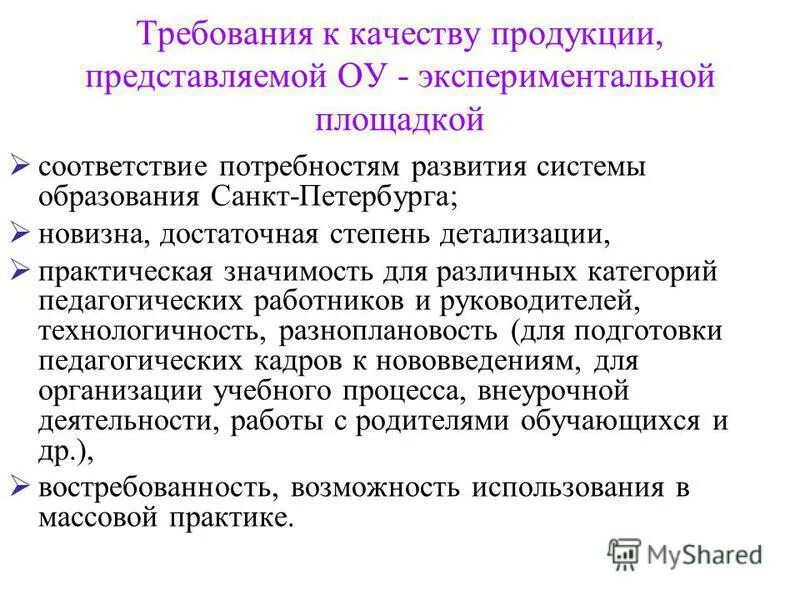 Требования к качеству продукции, представляемой ОУ - экспериментальной площадкой

➢ соответствие потребностям развития системы образования Санкт-Петербурга;

➢ новизна, достаточная степень детализации,

➢ практическая значимость для различных категорий педагогических работников и руководителей, технологичность, разноплановость (для подготовки педагогических кадров к нововведениям, для организации учебного процесса, внеурочной деятельности, работы с родителями обучающихся и др.),

➢ востребованность, возможность использования в массовой практике.

MyShared